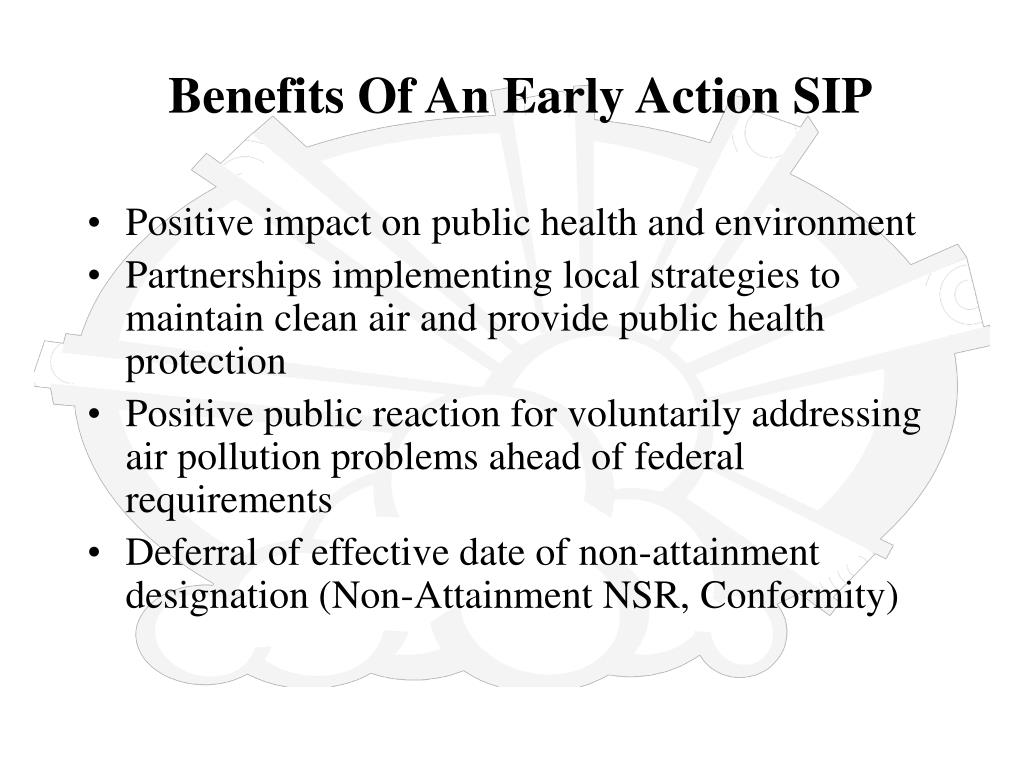 Benefits Of An Early Action SIP

• Positive impact on public health and environment
• Partnerships implementing local strategies to maintain clean air and provide public health protection
• Positive public reaction for voluntarily addressing air pollution problems ahead of federal requirements
• Deferral of effective date of non-attainment designation (Non-Attainment NSR, Conformity)